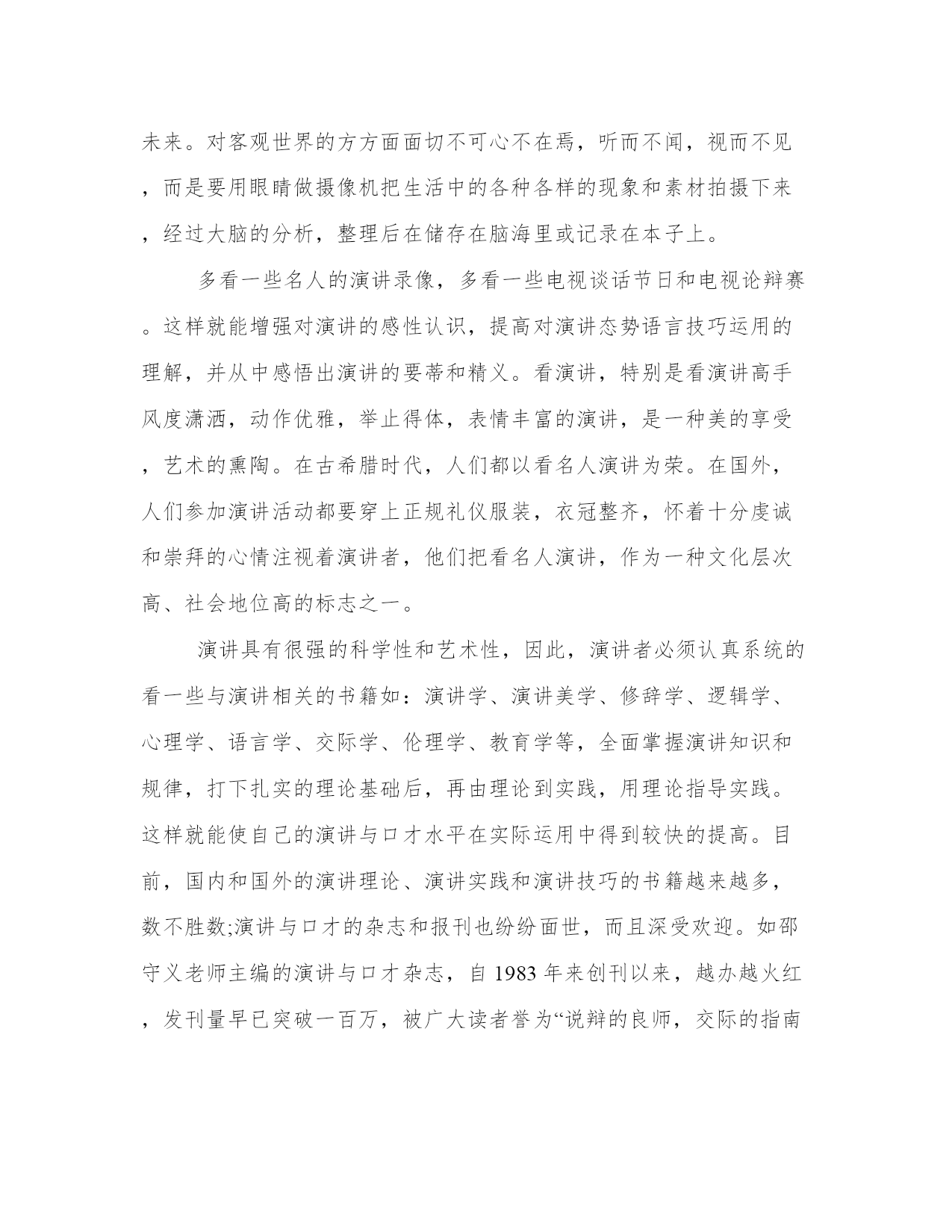 未来。对客观世界的方方面面切不可心不在焉，听而不闻，视而不见，而是要用眼睛做摄像机把生活中的各种各样的现象和素材拍摄下来，经过大脑的分析，整理后在储存在脑海里或记录在本子上。

多看一些名人的演讲录像，多看一些电视谈话节日和电视论辩赛。这样就能增强对演讲的感性认识，提高对演讲态势语言技巧运用的理解，并从中感悟出演讲的要蒂和精义。看演讲，特别是看演讲高手风度潇洒，动作优雅，举止得体，表情丰富的演讲，是一种美的享受，艺术的熏陶。在古希腊时代，人们都以看名人演讲为荣。在国外，人们参加演讲活动都要穿上正规礼仪服装，衣冠整齐，怀着十分虔诚和崇拜的心情注视着演讲者，他们把看名人演讲，作为一种文化层次高、社会地位高的标志之一。

演讲具有很强的科学性和艺术性，因此，演讲者必须认真系统的看一些与演讲相关的书籍如：演讲学、演讲美学、修辞学、逻辑学、心理学、语言学、交际学、伦理学、教育学等，全面掌握演讲知识和规律，打下扎实的理论基础后，再由理论到实践，用理论指导实践。这样就能使自己的演讲与口才水平在实际运用中得到较快的提高。目前，国内和国外的演讲理论、演讲实践和演讲技巧的书籍越来越多，数不胜数;演讲与口才的杂志和报刊也纷纷面世，而且深受欢迎。如邵守义老师主编的演讲与口才杂志，自 1983 年来创刊以来，越办越火红，发刊量早已突破一百万，被广大读者誉为“说辩的良师，交际的指南